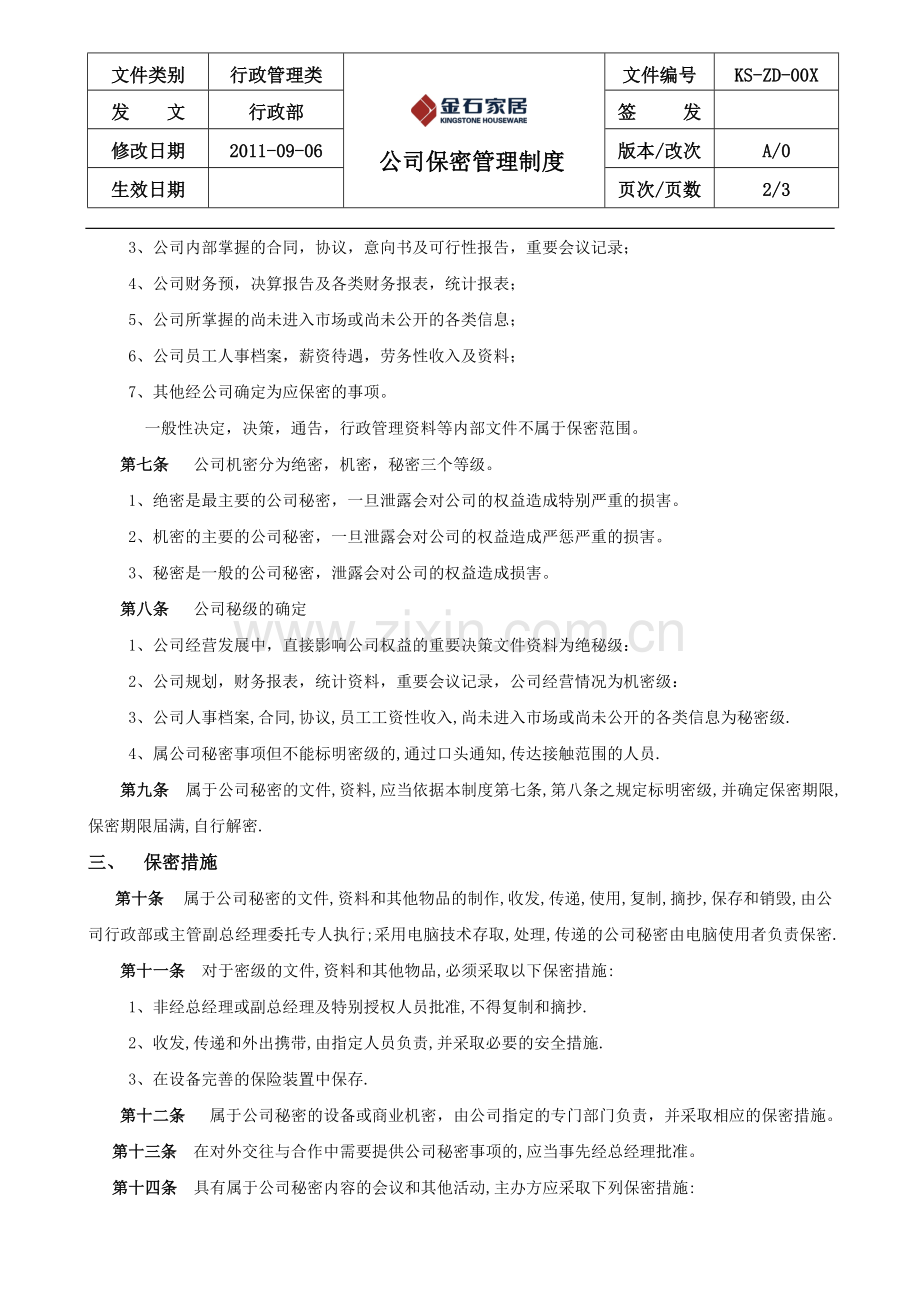 | 文件类别 | 行政管理类 | 金石家居 KINGSTONE HOUSEWARE 公司保密管理制度 | 文件编号 | KS-ZD-00X |
|---|---|---|---|---|
| 发　文 | 行政部 |  | 签　发 |  |
| 修改日期 | 2011-09-06 |  | 版本/改次 | A/0 |
| 生效日期 |  |  | 页次/页数 | 2/3 |

3、公司内部掌握的合同，协议，意向书及可行性报告，重要会议记录；

4、公司财务预，决算报告及各类财务报表，统计报表；

5、公司所掌握的尚未进入市场或尚未公开的各类信息；

6、公司员工人事档案，薪资待遇，劳务性收入及资料；

7、其他经公司确定为应保密的事项。

一般性决定，决策，通告，行政管理资料等内部文件不属于保密范围。

第七条　公司机密分为绝密，机密，秘密三个等级。

1、绝密是最主要的公司秘密，一旦泄露会对公司的权益造成特别严重的损害。

2、机密的主要的公司秘密，一旦泄露会对公司的权益造成严惩严重的损害。

3、秘密是一般的公司秘密，泄露会对公司的权益造成损害。

第八条　公司秘级的确定

1、公司经营发展中，直接影响公司权益的重要决策文件资料为绝秘级：

2、公司规划，财务报表，统计资料，重要会议记录，公司经营情况为机密级：

3、公司人事档案,合同,协议,员工工资性收入,尚未进入市场或尚未公开的各类信息为秘密级.

4、属公司秘密事项但不能标明密级的,通过口头通知,传达接触范围的人员.

第九条　属于公司秘密的文件,资料,应当依据本制度第七条,第八条之规定标明密级,并确定保密期限,保密期限届满,自行解密.

三、　保密措施

第十条　属于公司秘密的文件,资料和其他物品的制作,收发,传递,使用,复制,摘抄,保存和销毁,由公司行政部或主管副总经理委托专人执行;采用电脑技术存取,处理,传递的公司秘密由电脑使用者负责保密.

第十一条　对于密级的文件,资料和其他物品,必须采取以下保密措施:

1、非经总经理或副总经理及特别授权人员批准,不得复制和摘抄.

2、收发,传递和外出携带,由指定人员负责,并采取必要的安全措施.

3、在设备完善的保险装置中保存.

第十二条　属于公司秘密的设备或商业机密，由公司指定的专门部门负责，并采取相应的保密措施。

第十三条　在对外交往与合作中需要提供公司秘密事项的,应当事先经总经理批准。

第十四条　具有属于公司秘密内容的会议和其他活动,主办方应采取下列保密措施:

www.zixin.com.cn